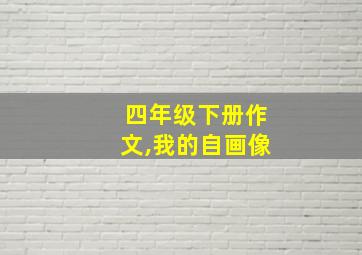 四年级下册作文,我的自画像